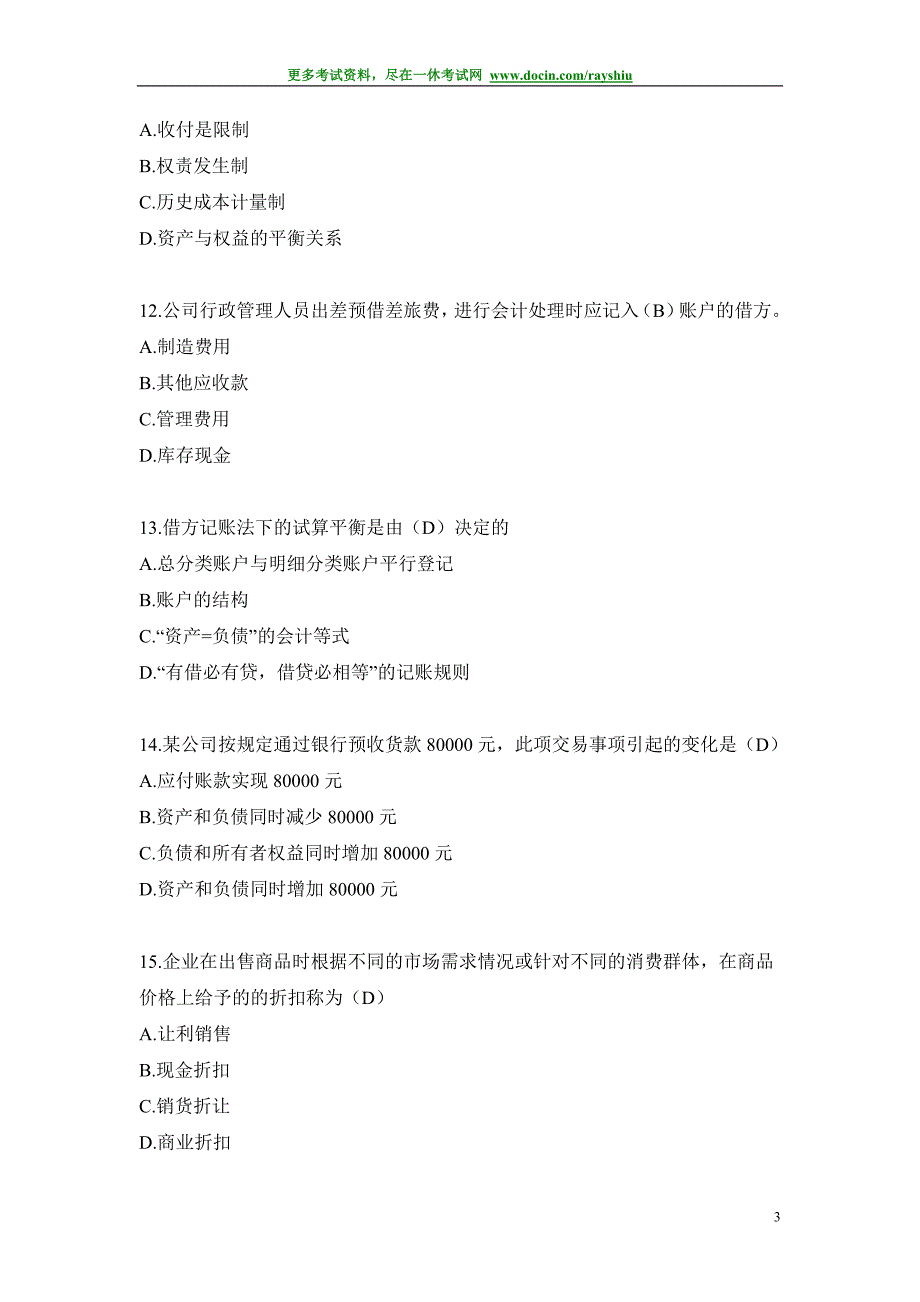 更多考试资料，尽在一休考试网 www.docin.com/rayshiu

A.收付是限制
B.权责发生制
C.历史成本计量制
D.资产与权益的平衡关系

12.公司行政管理人员出差预借差旅费，进行会计处理时应记入（B）账户的借方。
A.制造费用
B.其他应收款
C.管理费用
D.库存现金

13.借方记账法下的试算平衡是由（D）决定的
A.总分类账户与明细分类账户平行登记
B.账户的结构
C.“资产=负债”的会计等式
D.“有借必有贷，借贷必相等”的记账规则

14.某公司按规定通过银行预收货款 80000 元，此项交易事项引起的变化是（D）
A.应付账款实现 80000 元
B.资产和负债同时减少 80000 元
C.负债和所有者权益同时增加 80000 元
D.资产和负债同时增加 80000 元

15.企业在出售商品时根据不同的市场需求情况或针对不同的消费群体，在商品价格上给予的的折扣称为（D）
A.让利销售
B.现金折扣
C.销货折让
D.商业折扣

3